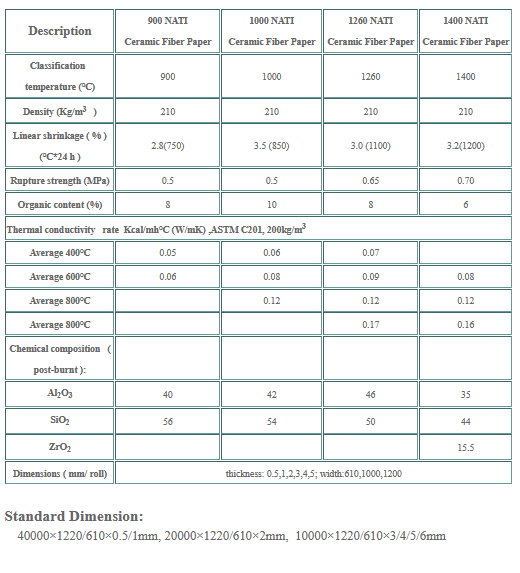 | Description | 900 NATI Ceramic Fiber Paper | 1000 NATI Ceramic Fiber Paper | 1260 NATI Ceramic Fiber Paper | 1400 NATI Ceramic Fiber Paper |
|---|---|---|---|---|
| Classification temperature (°C) | 900 | 1000 | 1260 | 1400 |
| Density (Kg/m$^3$ ) | 210 | 210 | 210 | 210 |
| Linear shrinkage ( % ) (°C*24 h ) | 2.8(750) | 3.5 (850) | 3.0 (1100) | 3.2(1200) |
| Rupture strength (MPa) | 0.5 | 0.5 | 0.65 | 0.70 |
| Organic content (%) | 8 | 10 | 8 | 6 |
| Thermal conductivity rate Kcal/mh°C (W/mK) ,ASTM C201, 200kg/m$^3$ | | | | |
| Average 400°C | 0.05 | 0.06 | 0.07 | |
| Average 600°C | 0.06 | 0.08 | 0.09 | 0.08 |
| Average 800°C | | 0.12 | 0.12 | 0.12 |
| Average 800°C | | | 0.17 | 0.16 |
| Chemical composition ( post-burnt ): | | | | |
| $Al_2O_3$ | 40 | 42 | 46 | 35 |
| $SiO_2$ | 56 | 54 | 50 | 44 |
| $ZrO_2$ | | | | 15.5 |
| Dimensions ( mm/ roll) | thickness: 0.5,1,2,3,4,5; width:610,1000,1200 | | | |

Standard Dimension:
40000×1220/610×0.5/1mm, 20000×1220/610×2mm, 10000×1220/610×3/4/5/6mm